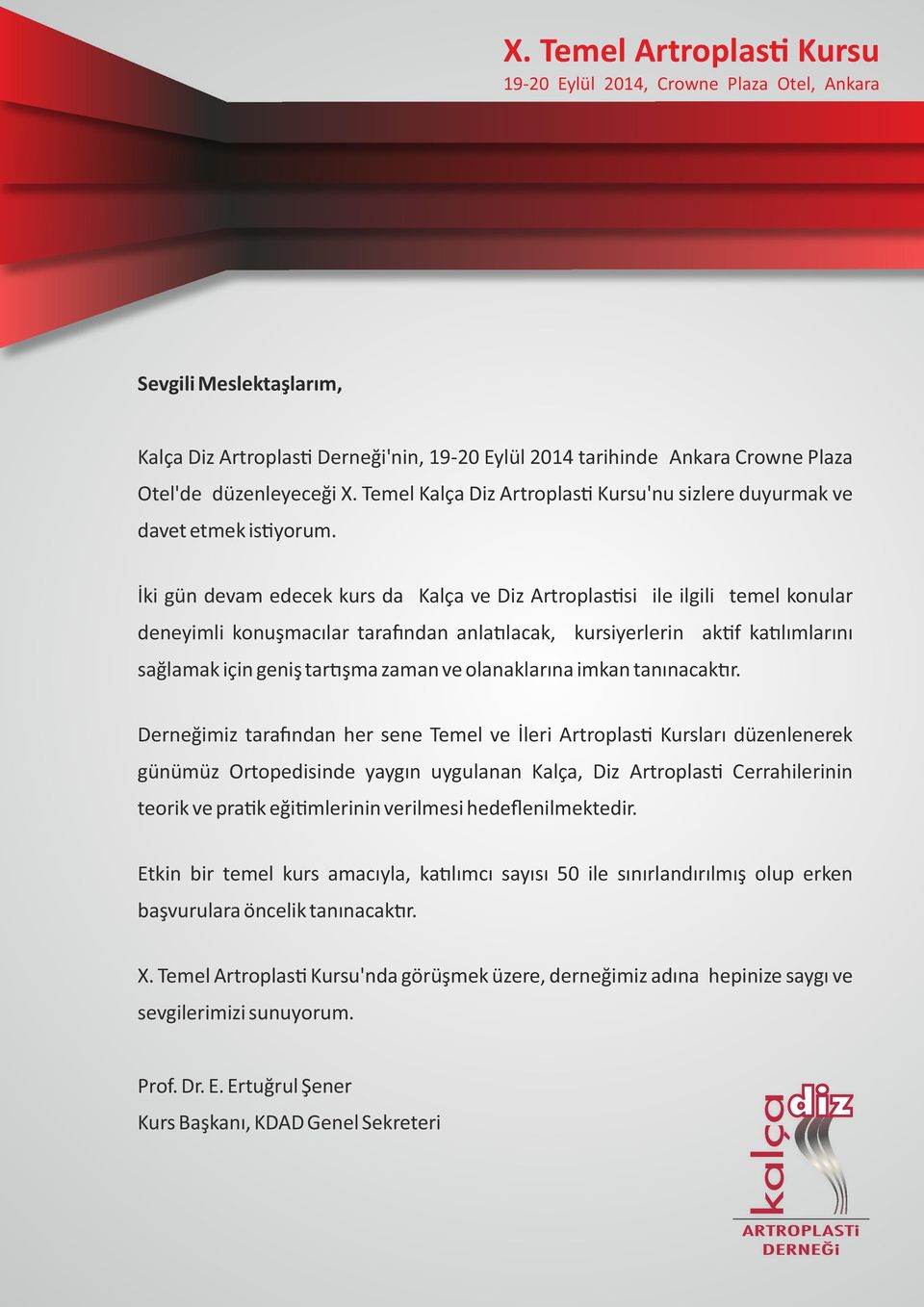 X. Temel Artroplasti Kursu
19-20 Eylül 2014, Crowne Plaza Otel, Ankara

Sevgili Meslektaşlarım,

Kalça Diz Artroplasti Derneği'nin, 19-20 Eylül 2014 tarihinde Ankara Crowne Plaza Otel'de düzenleyeceği X. Temel Kalça Diz Artroplasti Kursu'nu sizlere duyurmak ve davet etmek istiyorum.

İki gün devam edecek kurs da Kalça ve Diz Artroplastisi ile ilgili temel konular deneyimli konuşmacılar tarafından anlatılacak, kursiyerlerin aktif katılımlarını sağlamak için geniş tartışma zaman ve olanaklarına imkan tanınacaktır.

Derneğimiz tarafından her sene Temel ve İleri Artroplasti Kursları düzenlenerek günümüz Ortopedisinde yaygın uygulanan Kalça, Diz Artroplasti Cerrahilerinin teorik ve pratik eğitimlerinin verilmesi hedeflenilmektedir.

Etkin bir temel kurs amacıyla, katılımcı sayısı 50 ile sınırlandırılmış olup erken başvurulara öncelik tanınacaktır.

X. Temel Artroplasti Kursu'nda görüşmek üzere, derneğimiz adına hepinize saygı ve sevgilerimizi sunuyorum.

Prof. Dr. E. Ertuğrul Şener
Kurs Başkanı, KDAD Genel Sekreteri

kalça diz
ARTROPLASTİ
DERNEĞİ